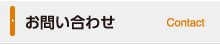 お問い合わせ Contact